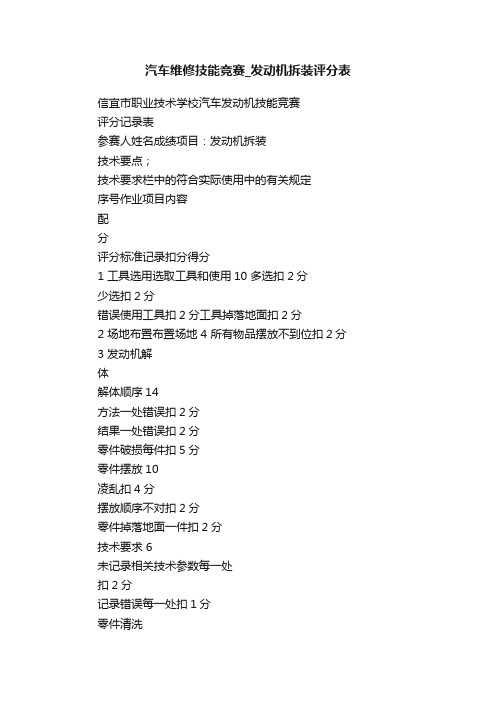 汽车维修技能竞赛_发动机拆装评分表

信宜市职业技术学校汽车发动机技能竞赛

评分记录表

参赛人姓名成绩项目：发动机拆装

技术要点；

技术要求栏中的符合实际使用中的有关规定

序号作业项目内容

配

分

评分标准记录扣分得分

1 工具选用选取工具和使用 10 多选扣 2 分

少选扣 2 分

错误使用工具扣 2 分工具掉落地面扣 2 分

2 场地布置布置场地 4 所有物品摆放不到位扣 2 分

3 发动机解

体

解体顺序 14

方法一处错误扣 2 分

结果一处错误扣 2 分

零件破损每件扣 5 分

零件摆放 10

凌乱扣 4 分

摆放顺序不对扣 2 分

零件掉落地面一件扣 2 分

技术要求 6

未记录相关技术参数每一处

扣 2 分

记录错误每一处扣 1 分

零件清洗